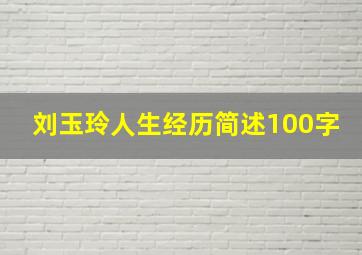 刘玉玲人生经历简述100字